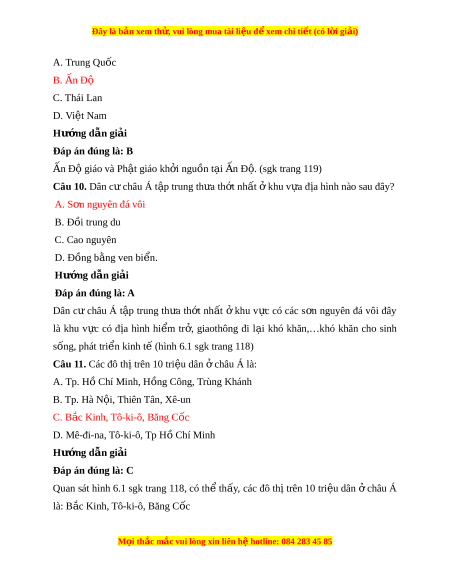 Đây là bản xem thử, vui lòng mua tài liệu để xem chi tiết (có lời giải)

A. Trung Quốc

B. Ấn Độ

C. Thái Lan

D. Việt Nam

Hướng dẫn giải

Đáp án đúng là: B

Ấn Độ giáo và Phật giáo khởi nguồn tại Ấn Độ. (sgk trang 119)

Câu 10. Dân cư châu Á tập trung thưa thớt nhất ở khu vựa địa hình nào sau đây?

A. Sơn nguyên đá vôi

B. Đồi trung du

C. Cao nguyên

D. Đồng bằng ven biển.

Hướng dẫn giải

Đáp án đúng là: A

Dân cư châu Á tập trung thưa thớt nhất ở khu vực có các sơn nguyên đá vôi đây là khu vực có địa hình hiểm trở, giaothông đi lại khó khăn,…khó khăn cho sinh sống, phát triển kinh tế (hình 6.1 sgk trang 118)

Câu 11. Các đô thị trên 10 triệu dân ở châu Á là:

A. Tp. Hồ Chí Minh, Hồng Công, Trùng Khánh

B. Tp. Hà Nội, Thiên Tân, Xê-un

C. Bắc Kinh, Tô-ki-ô, Băng Cốc

D. Mê-đi-na, Tô-ki-ô, Tp Hồ Chí Minh

Hướng dẫn giải

Đáp án đúng là: C

Quan sát hình 6.1 sgk trang 118, có thể thấy, các đô thị trên 10 triệu dân ở châu Á là: Bắc Kinh, Tô-ki-ô, Băng Cốc

Mọi thắc mắc vui lòng xin liên hệ hotline: 084 283 45 85